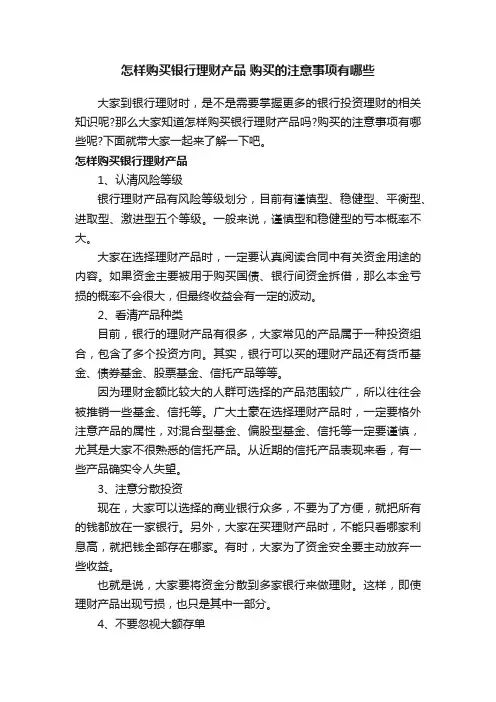 怎样购买银行理财产品 购买的注意事项有哪些

大家到银行理财时，是不是需要掌握更多的银行投资理财的相关知识呢?那么大家知道怎样购买银行理财产品吗?购买的注意事项有哪些呢?下面就带大家一起来了解一下吧。

怎样购买银行理财产品

1、认清风险等级

银行理财产品有风险等级划分，目前有谨慎型、稳健型、平衡型、进取型、激进型五个等级。一般来说，谨慎型和稳健型的亏本概率不大。

大家在选择理财产品时，一定要认真阅读合同中有关资金用途的内容。如果资金主要被用于购买国债、银行间资金拆借，那么本金亏损的概率不会很大，但最终收益会有一定的波动。

2、看清产品种类

目前，银行的理财产品有很多，大家常见的产品属于一种投资组合，包含了多个投资方向。其实，银行可以买的理财产品还有货币基金、债券基金、股票基金、信托产品等等。

因为理财金额比较大的人群可选择的产品范围较广，所以往往会被推销一些基金、信托等。广大土豪在选择理财产品时，一定要格外注意产品的属性，对混合型基金、偏股型基金、信托等一定要谨慎，尤其是大家不很熟悉的信托产品。从近期的信托产品表现来看，有一些产品确实令人失望。

3、注意分散投资

现在，大家可以选择的商业银行众多，不要为了方便，就把所有的钱都放在一家银行。另外，大家在买理财产品时，不能只看哪家利息高，就把钱全部存在哪家。有时，大家为了资金安全要主动放弃一些收益。

也就是说，大家要将资金分散到多家银行来做理财。这样，即使理财产品出现亏损，也只是其中一部分。

4、不要忽视大额存单